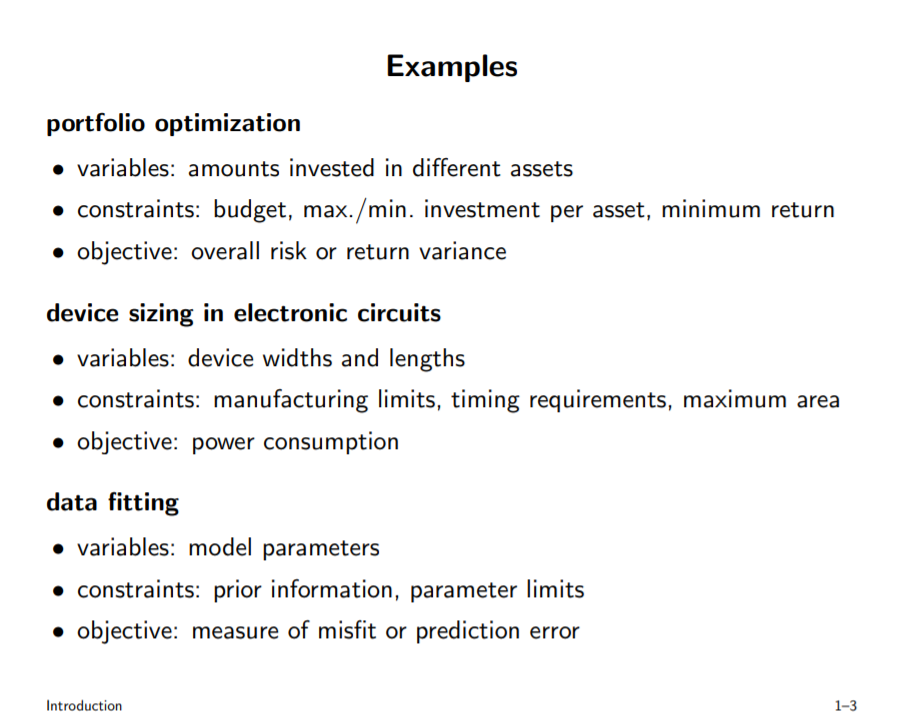 Examples

portfolio optimization

• variables: amounts invested in different assets
• constraints: budget, max./min. investment per asset, minimum return
• objective: overall risk or return variance

device sizing in electronic circuits

• variables: device widths and lengths
• constraints: manufacturing limits, timing requirements, maximum area
• objective: power consumption

data fitting

• variables: model parameters
• constraints: prior information, parameter limits
• objective: measure of misfit or prediction error

Introduction

1–3